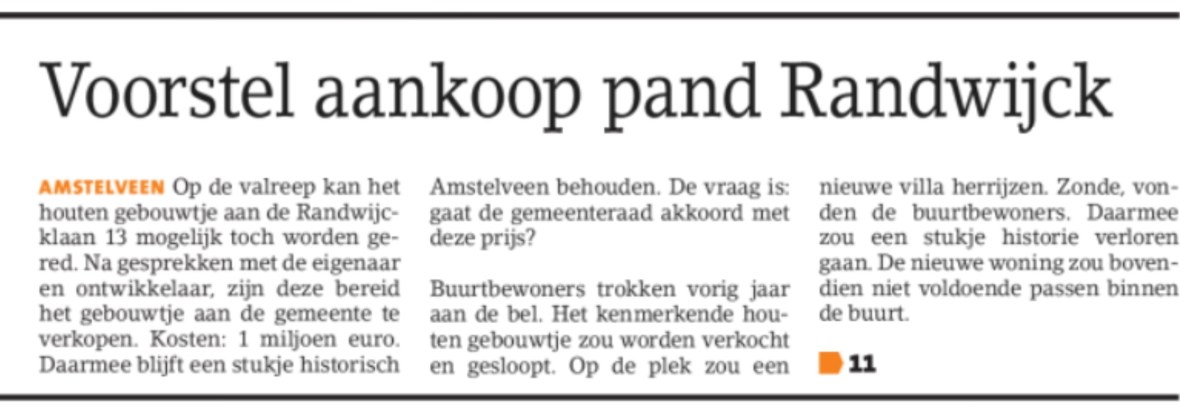 Voorstel aankoop pand Randwijck

AMSTELVEEN Op de valreep kan het houten gebouwtje aan de Randwijcklaan 13 mogelijk toch worden gered. Na gesprekken met de eigenaar en ontwikkelaar, zijn deze bereid het gebouwtje aan de gemeente te verkopen. Kosten: 1 miljoen euro. Daarmee blijft een stukje historisch Amstelveen behouden. De vraag is: gaat de gemeenteraad akkoord met deze prijs?

Buurtbewoners trokken vorig jaar aan de bel. Het kenmerkende houten gebouwtje zou worden verkocht en gesloopt. Op de plek zou een nieuwe villa herrijzen. Zonde, vonden de buurtbewoners. Daarmee zou een stukje historie verloren gaan. De nieuwe woning zou bovendien niet voldoende passen binnen de buurt.

11